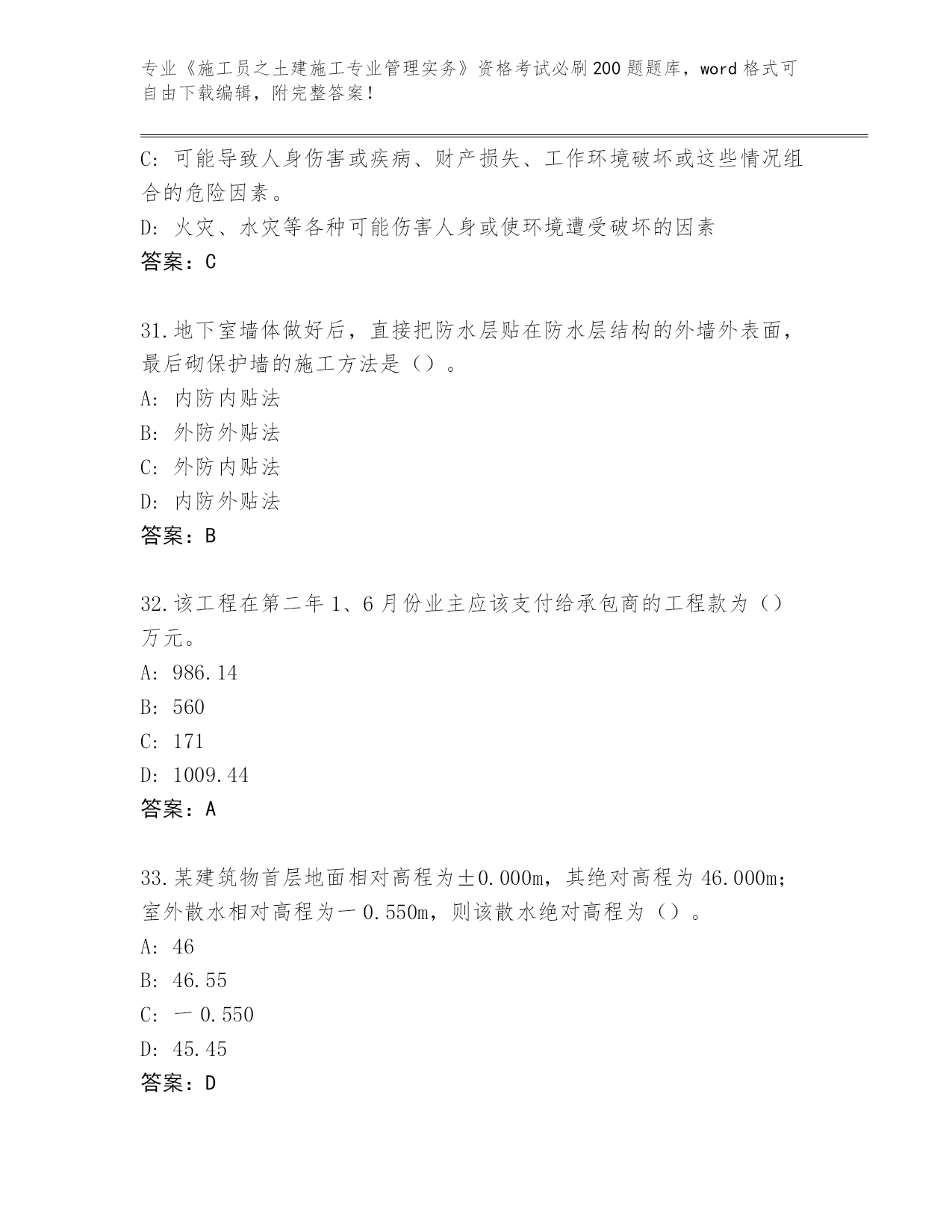 专业《施工员之土建施工专业管理实务》资格考试必刷200题题库，word格式可自由下载编辑，附完整答案！

C：可能导致人身伤害或疾病、财产损失、工作环境破坏或这些情况组合的危险因素。
D：火灾、水灾等各种可能伤害人身或使环境遭受破坏的因素
答案：C

31.地下室墙体做好后，直接把防水层贴在防水层结构的外墙外表面，最后砌保护墙的施工方法是（）。
A：内防内贴法
B：外防外贴法
C：外防内贴法
D：内防外贴法
答案：B

32.该工程在第二年1、6月份业主应该支付给承包商的工程款为（）万元。
A：986.14
B：560
C：171
D：1009.44
答案：A

33.某建筑物首层地面相对高程为±0.000m，其绝对高程为46.000m；室外散水相对高程为一0.550m，则该散水绝对高程为（）。
A：46
B：46.55
C：一0.550
D：45.45
答案：D